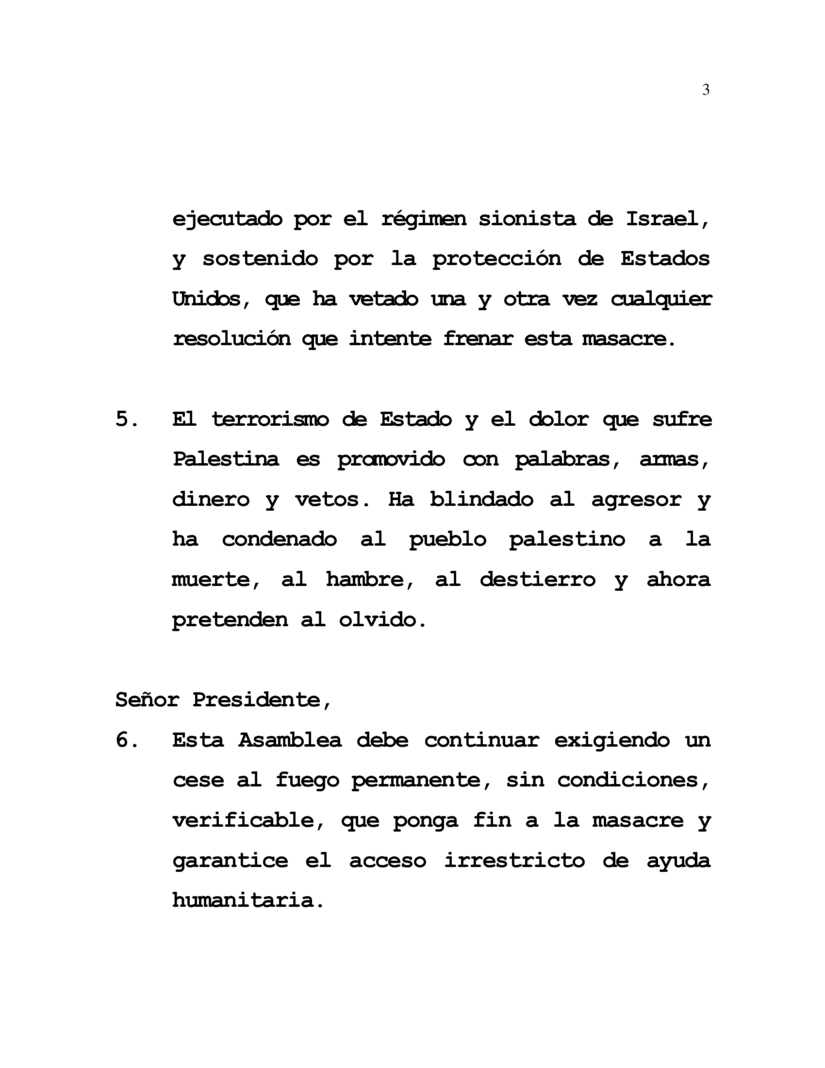 3

ejecutado por el régimen sionista de Israel, y sostenido por la protección de Estados Unidos, que ha vetado una y otra vez cualquier resolución que intente frenar esta masacre.

5. El terrorismo de Estado y el dolor que sufre Palestina es promovido con palabras, armas, dinero y vetos. Ha blindado al agresor y ha condenado al pueblo palestino a la muerte, al hambre, al destierro y ahora pretenden al olvido.

Señor Presidente,

6. Esta Asamblea debe continuar exigiendo un cese al fuego permanente, sin condiciones, verificable, que ponga fin a la masacre y garantice el acceso irrestricto de ayuda humanitaria.